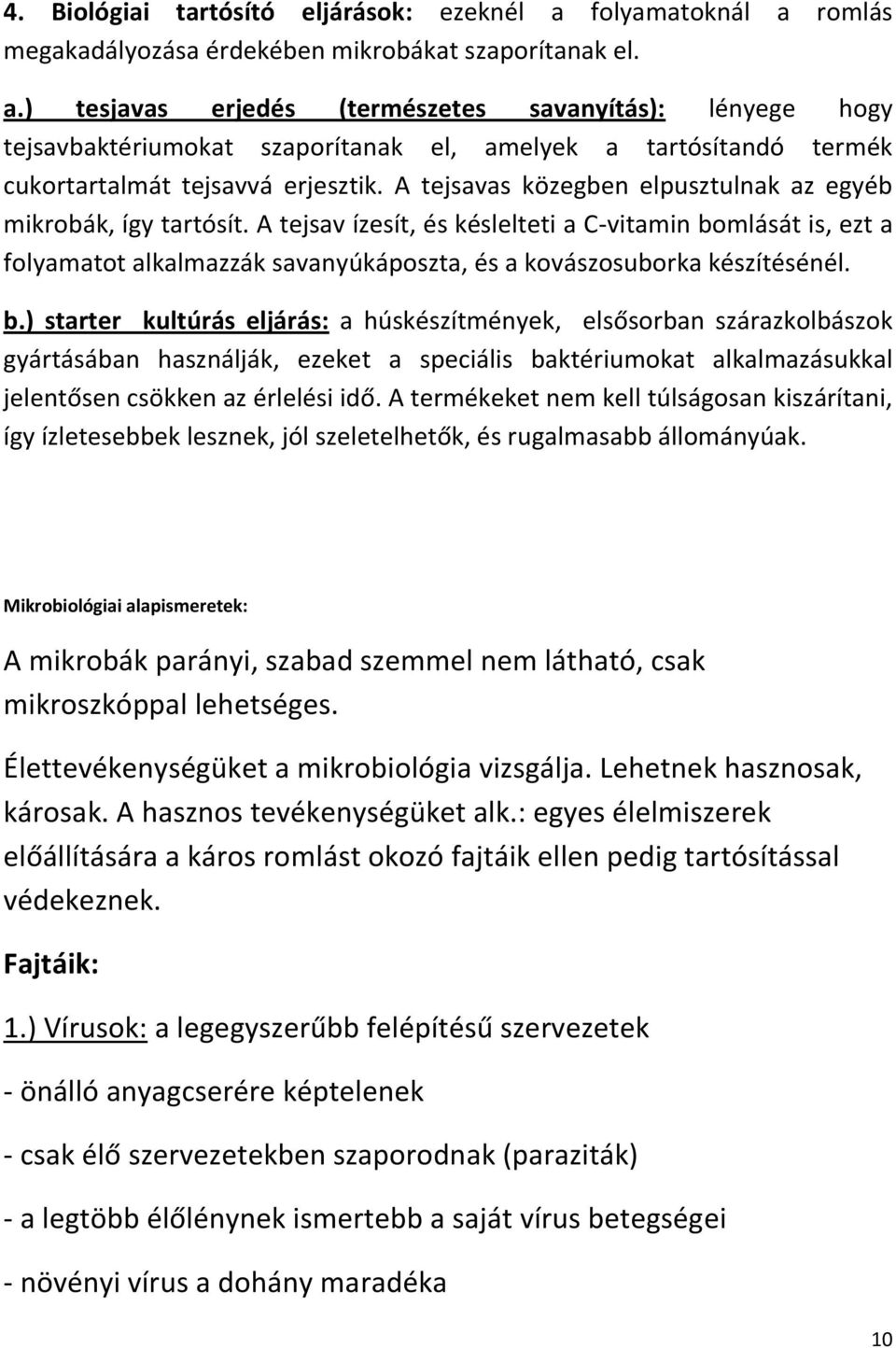 4. Biológiai tartósító eljárások: ezeknél a folyamatoknál a romlás megakadályozása érdekében mikrobákat szaporítanak el.

a.) tesjavas erjedés (természetes savanyítás): lényege hogy tejsavbaktériumokat szaporítanak el, amelyek a tartósítandó termék cukortartalmát tejsavvá erjesztik. A tejsavas közegben elpusztulnak az egyéb mikrobák, így tartósít. A tejsav ízesít, és késlelteti a C-vitamin bomlását is, ezt a folyamatot alkalmazzák savanyúkáposzta, és a kovászosuborka készítésénél.

b.) starter kultúrás eljárás: a húskészítmények, elsősorban szárazkolbászok gyártásában használják, ezeket a speciális baktériumokat alkalmazásukkal jelentősen csökken az érlelési idő. A termékeket nem kell túlságosan kiszárítani, így ízletesebbek lesznek, jól szeletelhetők, és rugalmasabb állományúak.

Mikrobiológiai alapismeretek:

A mikrobák parányi, szabad szemmel nem látható, csak mikroszkóppal lehetséges.

Élettevékenységüket a mikrobiológia vizsgálja. Lehetnek hasznosak, károsak. A hasznos tevékenységüket alk.: egyes élelmiszerek előállítására a káros romlást okozó fajtáik ellen pedig tartósítással védekeznek.

Fajtáik:

1.) Vírusok: a legegyszerűbb felépítésű szervezetek

- önálló anyagcserére képtelenek

- csak élő szervezetekben szaporodnak (paraziták)

- a legtöbb élőlénynek ismertebb a saját vírus betegségei

- növényi vírus a dohány maradéka

10